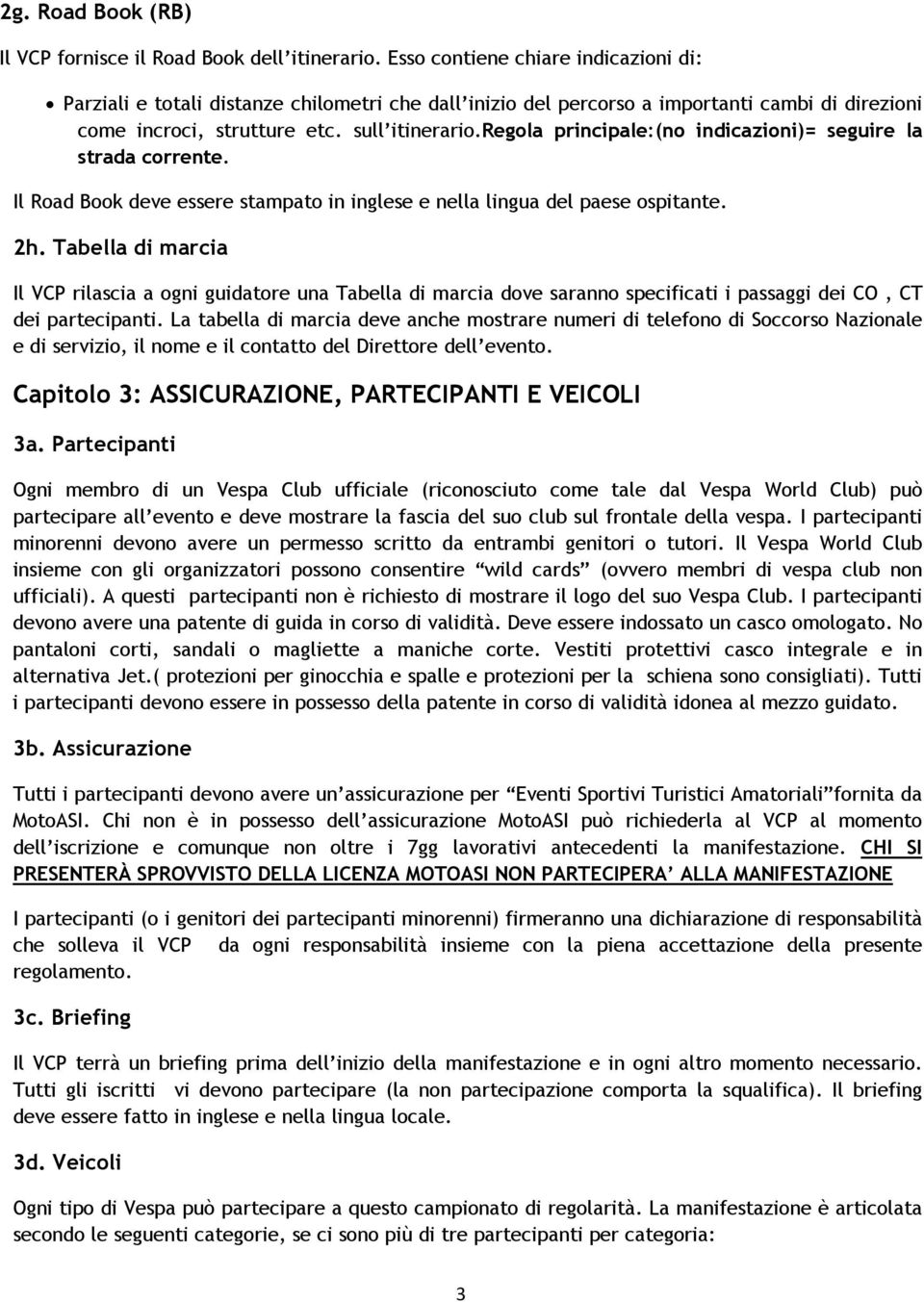 2g. Road Book (RB)

Il VCP fornisce il Road Book dell'itinerario. Esso contiene chiare indicazioni di:

• Parziali e totali distanze chilometri che dall'inizio del percorso a importanti cambi di direzioni come incroci, strutture etc. sull'itinerario.Regola principale:(no indicazioni)= seguire la strada corrente.

Il Road Book deve essere stampato in inglese e nella lingua del paese ospitante.

2h. Tabella di marcia

Il VCP rilascia a ogni guidatore una Tabella di marcia dove saranno specificati i passaggi dei CO , CT dei partecipanti. La tabella di marcia deve anche mostrare numeri di telefono di Soccorso Nazionale e di servizio, il nome e il contatto del Direttore dell'evento.

Capitolo 3: ASSICURAZIONE, PARTECIPANTI E VEICOLI

3a. Partecipanti

Ogni membro di un Vespa Club ufficiale (riconosciuto come tale dal Vespa World Club) può partecipare all'evento e deve mostrare la fascia del suo club sul frontale della vespa. I partecipanti minorenni devono avere un permesso scritto da entrambi genitori o tutori. Il Vespa World Club insieme con gli organizzatori possono consentire "wild cards" (ovvero membri di vespa club non ufficiali). A questi partecipanti non è richiesto di mostrare il logo del suo Vespa Club. I partecipanti devono avere una patente di guida in corso di validità. Deve essere indossato un casco omologato. No pantaloni corti, sandali o magliette a maniche corte. Vestiti protettivi casco integrale e in alternativa Jet.( protezioni per ginocchia e spalle e protezioni per la schiena sono consigliati). Tutti i partecipanti devono essere in possesso della patente in corso di validità idonea al mezzo guidato.

3b. Assicurazione

Tutti i partecipanti devono avere un'assicurazione per "Eventi Sportivi Turistici Amatoriali"fornita da MotoASI. Chi non è in possesso dell'assicurazione MotoASI può richiederla al VCP al momento dell'iscrizione e comunque non oltre i 7gg lavorativi antecedenti la manifestazione. CHI SI PRESENTERÀ SPROVVISTO DELLA LICENZA MOTOASI NON PARTECIPERA' ALLA MANIFESTAZIONE

I partecipanti (o i genitori dei partecipanti minorenni) firmeranno una dichiarazione di responsabilità che solleva il VCP da ogni responsabilità insieme con la piena accettazione della presente regolamento.

3c. Briefing

Il VCP terrà un briefing prima dell'inizio della manifestazione e in ogni altro momento necessario. Tutti gli iscritti vi devono partecipare (la non partecipazione comporta la squalifica). Il briefing deve essere fatto in inglese e nella lingua locale.

3d. Veicoli

Ogni tipo di Vespa può partecipare a questo campionato di regolarità. La manifestazione è articolata secondo le seguenti categorie, se ci sono più di tre partecipanti per categoria:

3